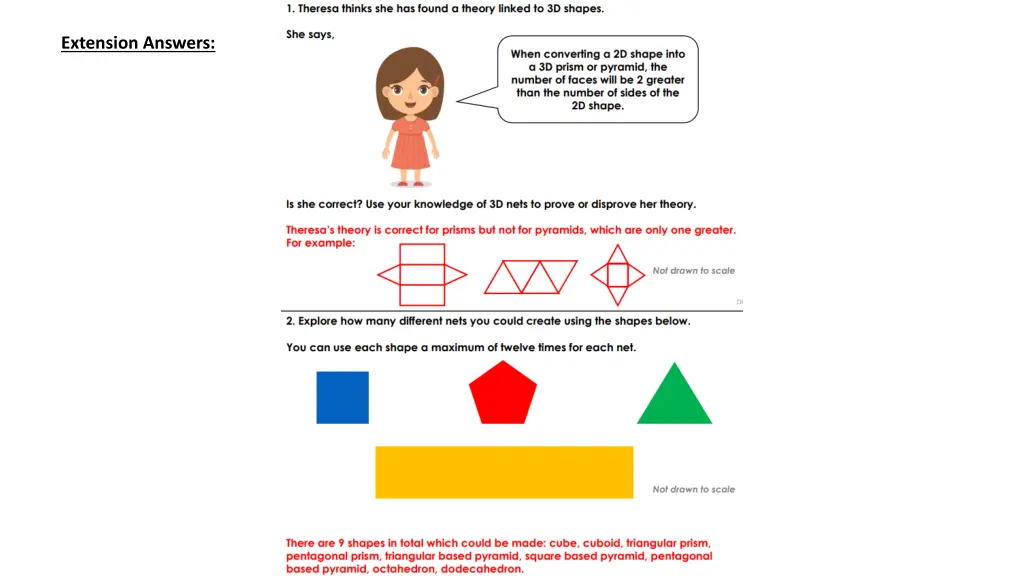 Extension Answers:

1. Theresa thinks she has found a theory linked to 3D shapes.

She says,

When converting a 2D shape into a 3D prism or pyramid, the number of faces will be 2 greater than the number of sides of the 2D shape.

Is she correct? Use your knowledge of 3D nets to prove or disprove her theory.

Theresa's theory is correct for prisms but not for pyramids, which are only one greater. For example:

Not drawn to scale

2. Explore how many different nets you could create using the shapes below.

You can use each shape a maximum of twelve times for each net.

Not drawn to scale

There are 9 shapes in total which could be made: cube, cuboid, triangular prism, pentagonal prism, triangular based pyramid, square based pyramid, pentagonal based pyramid, octahedron, dodecahedron.